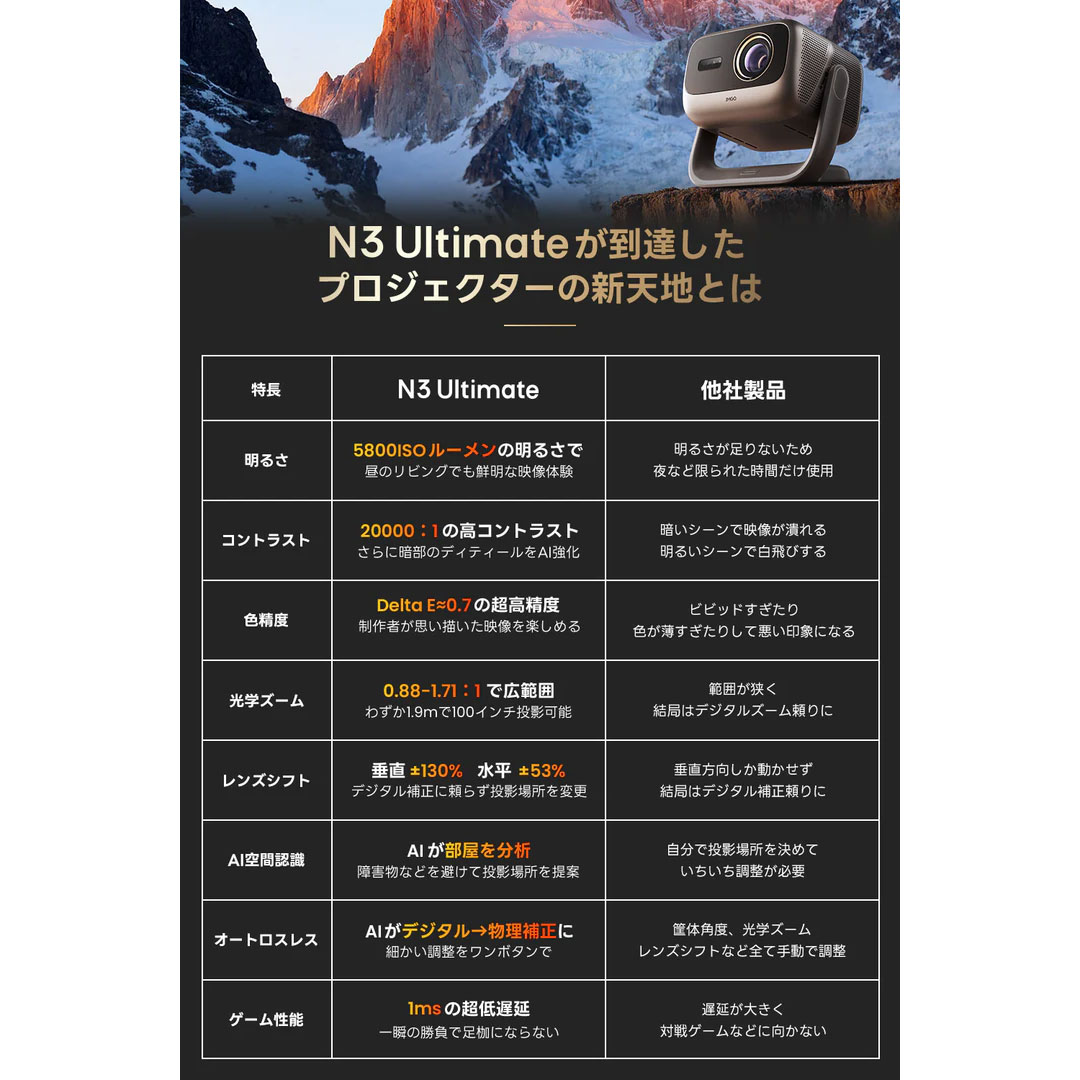 JMGO

N3 Ultimateが到達した
プロジェクターの新天地とは

| 特長 | N3 Ultimate | 他社製品 |
|---|---|---|
| 明るさ | 5800ISOルーメンの明るさで 昼のリビングでも鮮明な映像体験 | 明るさが足りないため 夜など限られた時間だけ使用 |
| コントラスト | 20000：1の高コントラスト さらに暗部のディティールをAI強化 | 暗いシーンで映像が潰れる 明るいシーンで白飛びする |
| 色精度 | Delta E≈0.7の超高精度 制作者が思い描いた映像を楽しめる | ビビッドすぎたり 色が薄すぎたりして悪い印象になる |
| 光学ズーム | 0.88-1.71：1で広範囲 わずか1.9mで100インチ投影可能 | 範囲が狭く 結局はデジタルズーム頼りに |
| レンズシフト | 垂直 ±130%　水平 ±53% デジタル補正に頼らず投影場所を変更 | 垂直方向しか動かせず 結局はデジタル補正頼りに |
| AI空間認識 | AIが部屋を分析 障害物などを避けて投影場所を提案 | 自分で投影場所を決めて いちいち調整が必要 |
| オートロスレス | AIがデジタル→物理補正に 細かい調整をワンボタンで | 筐体角度、光学ズーム レンズシフトなど全て手動で調整 |
| ゲーム性能 | 1msの超低遅延 一瞬の勝負で足枷にならない | 遅延が大きく 対戦ゲームなどに向かない |